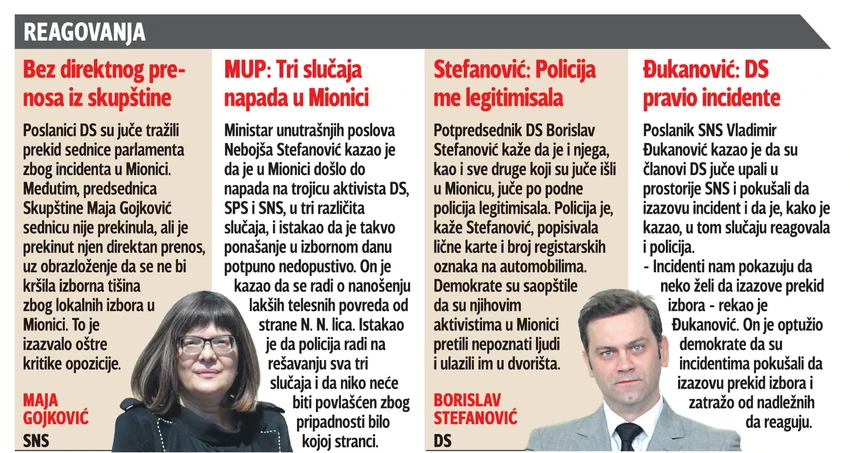 REAGOVANJA

Bez direktnog prenosa iz skupštine

Poslanici DS su juče tražili prekid sednice parlamenta zbog incidenta u Mionici. Međutim, predsednica Skupštine Maja Gojković sednicu nije prekinula, ali je prekinut njen direktan prenos, uz obrazloženje da se ne bi kršila izborna tišina zbog lokalnih izbora u Mionici. To je izazvalo oštre kritike opozicije.

MAJA GOJKOVIĆ
SNS

MUP: Tri slučaja napada u Mionici

Ministar unutrašnjih poslova Nebojša Stefanović kazao je da je u Mionici došlo do napada na trojicu aktivista DS, SPS i SNS, u tri različita slučaja, i istakao da je takvo ponašanje u izbornom danu potpuno nedopustivo. On je kazao da se radi o nanošenju lakših telesnih povreda od strane N. N. lica. Istakao je da policija radi na rešavanju sva tri slučaja i da niko neće biti povlašćen zbog pripadnosti bilo kojoj stranci.

Stefanović: Policija me legitimisala

Potpredsednik DS Borislav Stefanović kaže da je i njega, kao i sve druge koji su juče išli u Mionicu, juče po podne policija legitimisala. Policija je, kaže Stefanović, popisivala lične karte i broj registarskih oznaka na automobilima. Demokrate su saopštile da su njihovim aktivistima u Mionici pretili nepoznati ljudi i ulazili im u dvorišta.

BORISLAV STEFANOVIĆ
DS

Đukanović: DS pravio incidente

Poslanik SNS Vladimir Đukanović kazao je da su članovi DS juče upali u prostorije SNS i pokušali da izazovu incident i da je, kako je kazao, u tom slučaju reagovala i policija.
- Incidenti nam pokazuju da neko želi da izazove prekid izbora - rekao je Đukanović. On je optužio demokrate da su incidentima pokušali da izazovu prekid izbora i zatražo od nadležnih da reaguju.